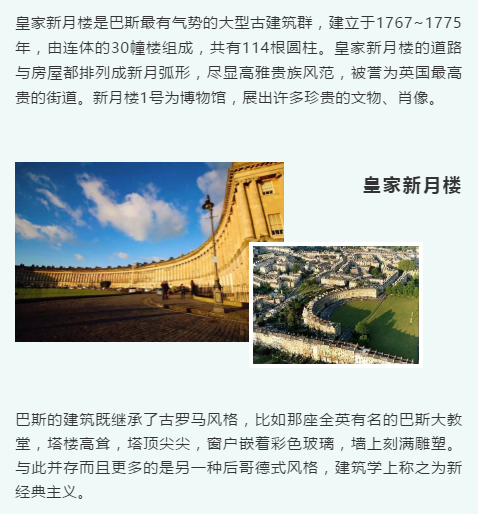 皇家新月楼是巴斯最有气势的大型古建筑群，建立于1767~1775年，由连体的30幢楼组成，共有114根圆柱。皇家新月楼的道路与房屋都排列成新月弧形，尽显高雅贵族风范，被誉为英国最高贵的街道。新月楼1号为博物馆，展出许多珍贵的文物、肖像。

皇家新月楼

巴斯的建筑既继承了古罗马风格，比如那座全英有名的巴斯大教堂，塔楼高耸，塔顶尖尖，窗户嵌着彩色玻璃，墙上刻满雕塑。与此并存而且更多的是另一种后哥德式风格，建筑学上称之为新经典主义。